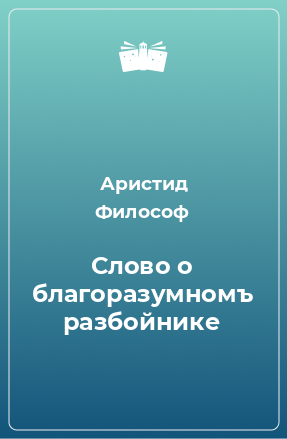 Аристид Философ

Слово о благоразумномъ разбойнике